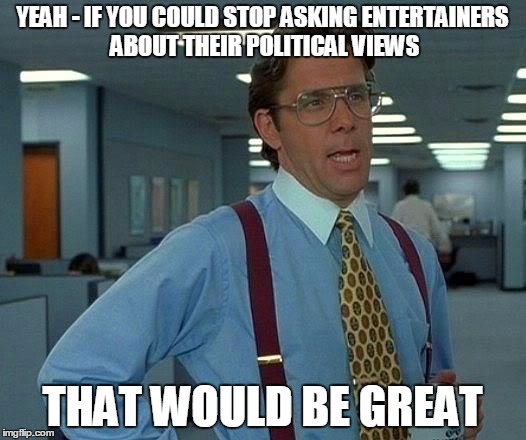 YEAH - IF YOU COULD STOP ASKING ENTERTAINERS ABOUT THEIR POLITICAL VIEWS

THAT WOULD BE GREAT

imgflip.com